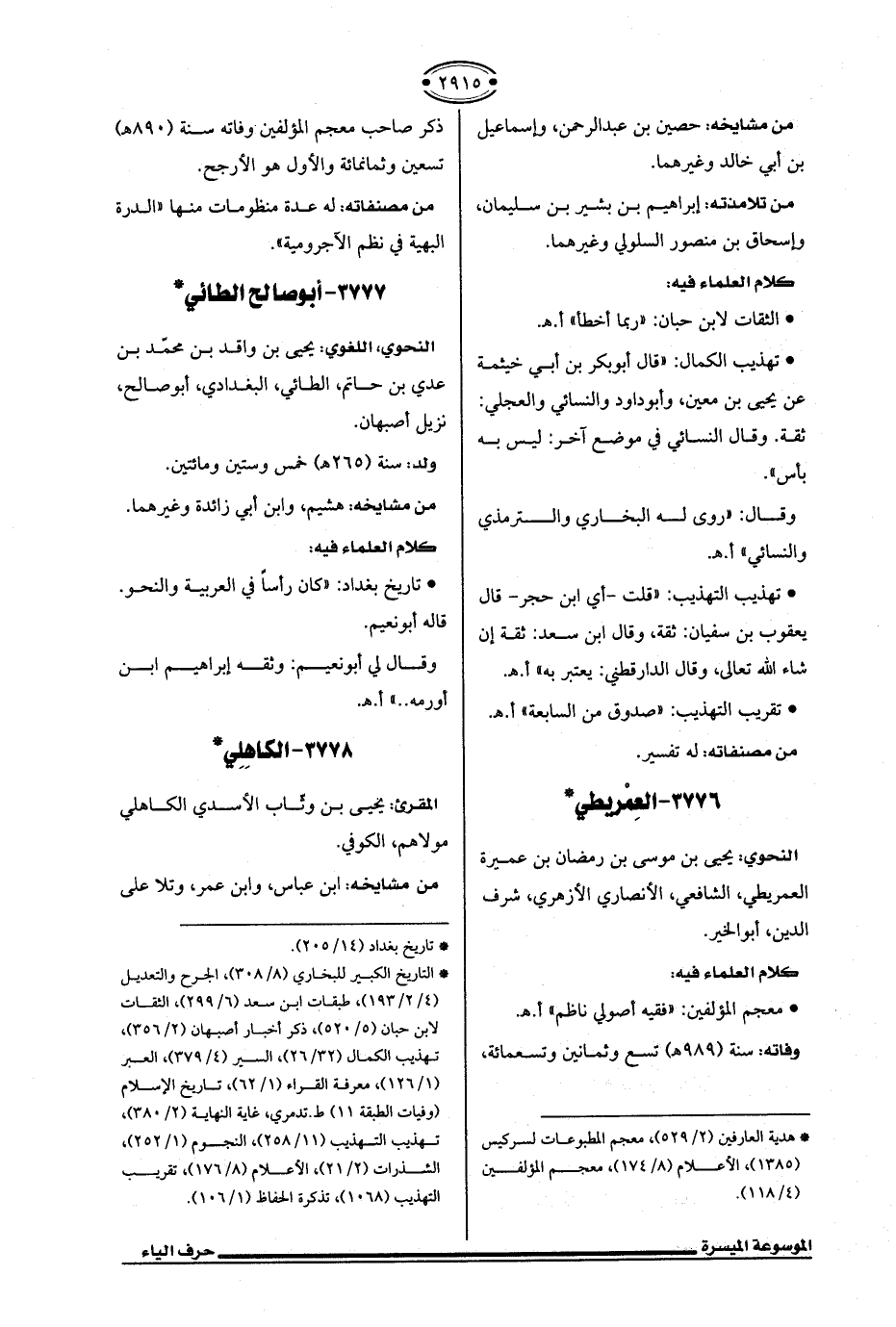 ٢٩١٥

من مشايخه: حصين بن عبدالرحمن، وإسماعيل بن أبي خالد وغيرهما.

من تلامذته: إبراهيم بن بشير بن سليمان، وإسحاق بن منصور السلولي وغيرهما.

كلام العلماء فيه:

• الثقات لابن حبان: «ربما أخطأ» أ.هـ.

• تهذيب الكمال: «قال أبوبكر بن أبي خيثمة عن يحيى بن معين، وأبوداود والنسائي والعجلي: ثقة. وقال النسائي في موضع آخر: ليس به بأس».

وقال: «روى له البخاري والترمذي والنسائي» أ.هـ.

• تهذيب التهذيب: «قلت -أي ابن حجر- قال يعقوب بن سفيان: ثقة، وقال ابن سعد: ثقة إن شاء الله تعالى، وقال الدارقطني: يعتبر به» أ.هـ.

• تقريب التهذيب: «صدوق من السابعة» أ.هـ.

من مصنفاته: له تفسير.

٣٧٧٦-العِمْريطي*

النحوي: يحيى بن موسى بن رمضان بن عميرة العمريطي، الشافعي، الأنصاري الأزهري، شرف الدين، أبوالخير.

كلام العلماء فيه:

• معجم المؤلفين: «فقيه أصولي ناظم» أ.هـ.

وفاته: سنة (٩٨٩هـ) تسع وثمانين وتسعمائة،

* هدية العارفين (٢/ ٥٢٩)، معجم المطبوعات لسركيس (١٣٨٥)، الأعلام (٨/ ١٧٤)، معجم المؤلفين (٤/ ١١٨).

ذكر صاحب معجم المؤلفين وفاته سنة (٨٩٠هـ) تسعين وثمانمائة والأول هو الأرجح.

من مصنفاته: له عدة منظومات منها «الدرة البهية في نظم الآجرومية».

٣٧٧٧-أبوصالح الطائي*

النحوي، اللغوي: يحيى بن واقد بن محمّد بن عدي بن حاتم، الطائي، البغدادي، أبوصالح، نزيل أصبهان.

ولد: سنة (٢٦٥هـ) خمس وستين ومائتين.

من مشايخه: هشيم، وابن أبي زائدة وغيرهما.

كلام العلماء فيه:

• تاريخ بغداد: «كان رأساً في العربية والنحو. قاله أبونعيم.

وقال لي أبونعيم: وثقه إبراهيم ابن أورمه..» أ.هـ.

٣٧٧٨-الكاهلي*

المقرئ: يحيى بن وثّاب الأسدي الكاهلي مولاهم، الكوفي.

من مشايخه: ابن عباس، وابن عمر، وتلا على

* تاريخ بغداد (١٤/ ٢٠٥).

* التاريخ الكبير للبخاري (٨/ ٣٠٨)، الجرح والتعديل (٤/ ٢/ ١٩٣)، طبقات ابن سعد (٦/ ٢٩٩)، الثقات لابن حبان (٥/ ٥٢٠)، ذكر أخبار أصبهان (٢/ ٣٥٦)، تهذيب الكمال (٣٢/ ٢٦)، السير (٤/ ٣٧٩)، العبر (١/ ١٢٦)، معرفة القراء (١/ ٦٢)، تاريخ الإسلام (وفيات الطبقة ١١) ط.تدمري، غاية النهاية (٢/ ٣٨٠)، تهذيب التهذيب (١١/ ٢٥٨)، النجوم (١/ ٢٥٢)، الشذرات (٢/ ٢١)، الأعلام (٨/ ١٧٦)، تقريب التهذيب (١٠٦٨)، تذكرة الحفاظ (١/ ١٠٦).

الموسوعة الميسرة

حرف الياء